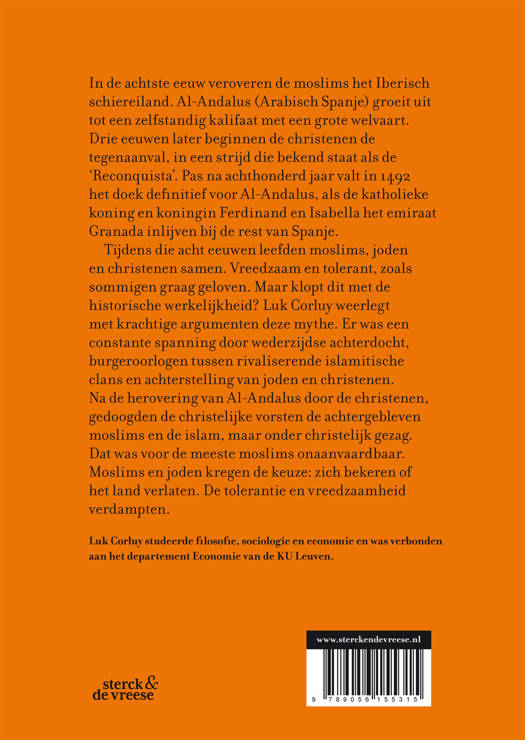 In de achtste eeuw veroveren de moslims het Iberisch schiereiland. Al-Andalus (Arabisch Spanje) groeit uit tot een zelfstandig kalifaat met een grote welvaart. Drie eeuwen later beginnen de christenen de tegenaanval, in een strijd die bekend staat als de 'Reconquista'. Pas na achthonderd jaar valt in 1492 het doek definitief voor Al-Andalus, als de katholieke koning en koningin Ferdinand en Isabella het emiraat Granada inlijven bij de rest van Spanje.

Tijdens die acht eeuwen leefden moslims, joden en christenen samen. Vreedzaam en tolerant, zoals sommigen graag geloven. Maar klopt dit met de historische werkelijkheid? Luk Corluy weerlegt met krachtige argumenten deze mythe. Er was een constante spanning door wederzijdse achterdocht, burgeroorlogen tussen rivaliserende islamitische clans en achterstelling van joden en christenen. Na de herovering van Al-Andalus door de christenen, gedoogden de christelijke vorsten de achtergebleven moslims en de islam, maar onder christelijk gezag. Dat was voor de meeste moslims onaanvaardbaar. Moslims en joden kregen de keuze: zich bekeren of het land verlaten. De tolerantie en vreedzaamheid verdampten.

Luk Corluy studeerde filosofie, sociologie en economie en was verbonden aan het departement Economie van de KU Leuven.

sterck & de vreese

www.sterckendevreese.nl

9 789056 155315